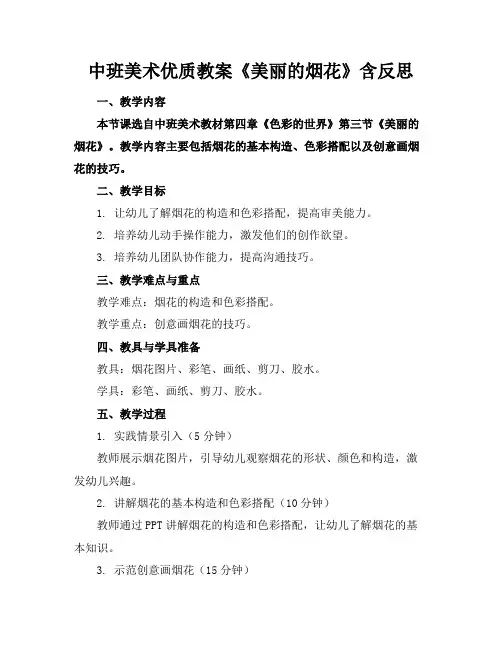 中班美术优质教案《美丽的烟花》含反思

一、教学内容

本节课选自中班美术教材第四章《色彩的世界》第三节《美丽的烟花》。教学内容主要包括烟花的基本构造、色彩搭配以及创意画烟花的技巧。

二、教学目标

1. 让幼儿了解烟花的构造和色彩搭配，提高审美能力。

2. 培养幼儿动手操作能力，激发他们的创作欲望。

3. 培养幼儿团队协作能力，提高沟通技巧。

三、教学难点与重点

教学难点：烟花的构造和色彩搭配。

教学重点：创意画烟花的技巧。

四、教具与学具准备

教具：烟花图片、彩笔、画纸、剪刀、胶水。

学具：彩笔、画纸、剪刀、胶水。

五、教学过程

1. 实践情景引入（5分钟）

教师展示烟花图片，引导幼儿观察烟花的形状、颜色和构造，激发幼儿兴趣。

2. 讲解烟花的基本构造和色彩搭配（10分钟）

教师通过PPT讲解烟花的构造和色彩搭配，让幼儿了解烟花的基本知识。

3. 示范创意画烟花（15分钟）